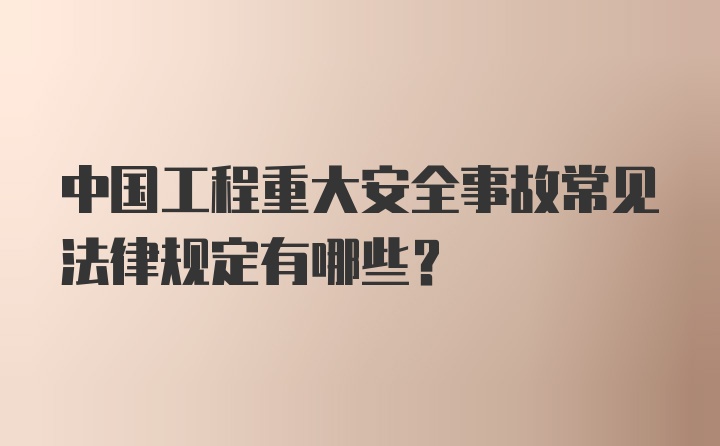 中国工程重大安全事故常见法律规定有哪些？